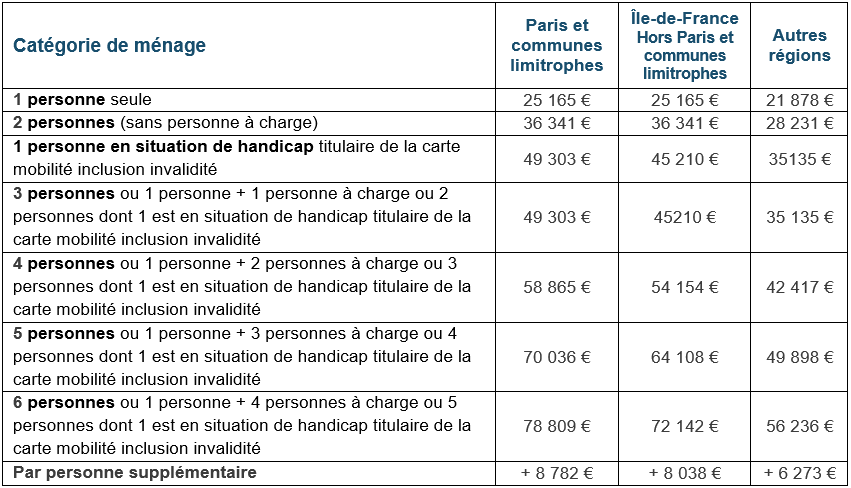 | Catégorie de ménage | Paris et communes limitrophes | Île-de-France Hors Paris et communes limitrophes | Autres régions |
|---|---|---|---|
| **1 personne** seule | 25 165 € | 25 165 € | 21 878 € |
| **2 personnes** (sans personne à charge) | 36 341 € | 36 341 € | 28 231 € |
| **1 personne en situation de handicap** titulaire de la carte mobilité inclusion invalidité | 49 303 € | 45 210 € | 35135 € |
| **3 personnes** ou 1 personne + 1 personne à charge ou 2 personnes dont 1 est en situation de handicap titulaire de la carte mobilité inclusion invalidité | 49 303 € | 45210 € | 35 135 € |
| **4 personnes** ou 1 personne + 2 personnes à charge ou 3 personnes dont 1 est en situation de handicap titulaire de la carte mobilité inclusion invalidité | 58 865 € | 54 154 € | 42 417 € |
| **5 personnes** ou 1 personne + 3 personnes à charge ou 4 personnes dont 1 est en situation de handicap titulaire de la carte mobilité inclusion invalidité | 70 036 € | 64 108 € | 49 898 € |
| **6 personnes** ou 1 personne + 4 personnes à charge ou 5 personnes dont 1 est en situation de handicap titulaire de la carte mobilité inclusion invalidité | 78 809 € | 72 142 € | 56 236 € |
| **Par personne supplémentaire** | + 8 782 € | + 8 038 € | + 6 273 € |